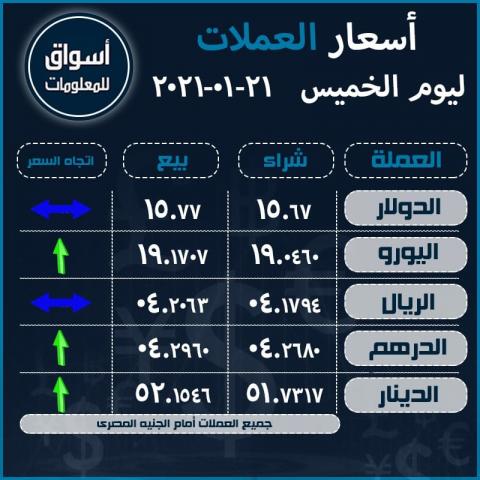 أسعار العملات
ليوم الخميس ٢١-٠١-٢٠٢١

أسواق للمعلومات

| العملة | شراء | بيع | اتجاه السعر |
|---|---|---|---|
| الدولار | ١٥.٦٧ | ١٥.٧٧ | |
| اليورو | ١٩.٠٤٦٠ | ١٩.١٧٠٧ | |
| الريال | ٠٤.١٧٩٤ | ٠٤.٢٠٦٣ | |
| الدرهم | ٠٤.٢٦٨٠ | ٠٤.٢٩٦٠ | |
| الدينار | ٥١.٧٣١٧ | ٥٢.١٥٤٦ | |

جميع العملات أمام الجنيه المصرى